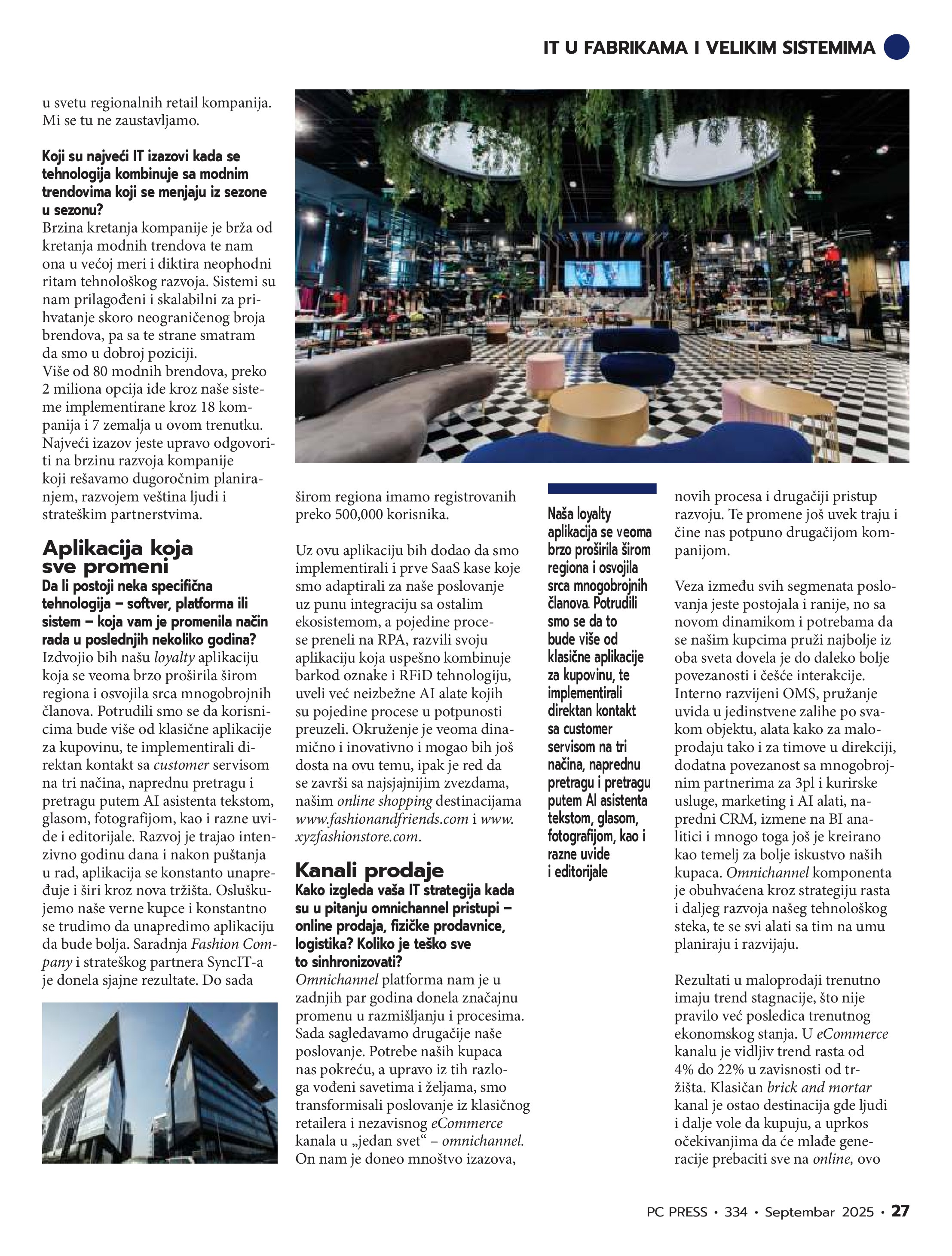 IT U FABRIKAMA I VELIKIM SISTEMIMA

u svetu regionalnih retail kompanija. Mi se tu ne zaustavljamo.

Koji su najveći IT izazovi kada se tehnologija kombinuje sa modnim trendovima koji se menjaju iz sezone u sezonu?
Brzina kretanja kompanije je brža od kretanja modnih trendova te nam ona u većoj meri i diktira neophodni ritam tehnološkog razvoja. Sistemi su nam prilagođeni i skalabilni za prihvatanje skoro neograničenog broja brendova, pa sa te strane smatram da smo u dobroj poziciji.
Više od 80 modnih brendova, preko 2 miliona opcija ide kroz naše sisteme implementirane kroz 18 kompanija i 7 zemalja u ovom trenutku. Najveći izazov jeste upravo odgovoriti na brzinu razvoja kompanije koji rešavamo dugoročnim planiranjem, razvojem veština ljudi i strateškim partnerstvima.

Aplikacija koja sve promeni
Da li postoji neka specifična tehnologija – softver, platforma ili sistem – koja vam je promenila način rada u poslednjih nekoliko godina?
Izdvojio bih našu loyalty aplikaciju koja se veoma brzo proširila širom regiona i osvojila srca mnogobrojnih članova. Potrudili smo se da korisnicima bude više od klasične aplikacije za kupovinu, te implementirali direktan kontakt sa customer servisom na tri načina, naprednu pretragu i pretragu putem AI asistenta tekstom, glasom, fotografijom, kao i razne uvide i editorijale. Razvoj je trajao intenzivno godinu dana i nakon puštanja u rad, aplikacija se konstanto unapređuje i širi kroz nova tržišta. Osluškujemo naše verne kupce i konstantno se trudimo da unapredimo aplikaciju da bude bolja. Saradnja Fashion Company i strateškog partnera SyncIT-a je donela sjajne rezultate. Do sada

širom regiona imamo registrovanih preko 500,000 korisnika.

Uz ovu aplikaciju bih dodao da smo implementirali i prve SaaS kase koje smo adaptirali za naše poslovanje uz punu integraciju sa ostalim ekosistemom, a pojedine procese preneli na RPA, razvili svoju aplikaciju koja uspešno kombinuje barkod oznake i RFiD tehnologiju, uveli već neizbežne AI alate kojih su pojedine procese u potpunosti preuzeli. Okruženje je veoma dinamično i inovativno i mogao bih još dosta na ovu temu, ipak je red da se završi sa najsjajnijim zvezdama, našim online shopping destinacijama www.fashionandfriends.com i www.xyzfashionstore.com.

Kanali prodaje
Kako izgleda vaša IT strategija kada su u pitanju omnichannel pristupi – online prodaja, fizičke prodavnice, logistika? Koliko je teško sve to sinhronizovati?
Omnichannel platforma nam je u zadnjih par godina donela značajnu promenu u razmišljanju i procesima. Sada sagledavamo drugačije naše poslovanje. Potrebe naših kupaca nas pokreću, a upravo iz tih razloga vođeni savetima i željama, smo transformisali poslovanje iz klasičnog retailera i nezavisnog eCommerce kanala u „jedan svet“ – omnichannel. On nam je doneo mnoštvo izazova,

Naša loyalty aplikacija se veoma brzo proširila širom regiona i osvojila srca mnogobrojnih članova. Potrudili smo se da to bude više od klasične aplikacije za kupovinu, te implementirali direktan kontakt sa customer servisom na tri načina, naprednu pretragu i pretragu putem AI asistenta tekstom, glasom, fotografijom, kao i razne uvide i editorijale

novih procesa i drugačiji pristup razvoju. Te promene još uvek traju i čine nas potpuno drugačijom kompanijom.

Veza između svih segmenata poslovanja jeste postojala i ranije, no sa novom dinamikom i potrebama da se našim kupcima pruži najbolje iz oba sveta dovela je do daleko bolje povezanosti i češće interakcije. Interno razvijeni OMS, pružanje uvida u jedinstvene zalihe po svakom objektu, alata kako za maloprodaju tako i za timove u direkciji, dodatna povezanost sa mnogobrojnim partnerima za 3pl i kurirske usluge, marketing i AI alati, napredni CRM, izmene na BI analitici i mnogo toga još je kreirano kao temelj za bolje iskustvo naših kupaca. Omnichannel komponenta je obuhvaćena kroz strategiju rasta i daljeg razvoja našeg tehnološkog steka, te se svi alati sa tim na umu planiraju i razvijaju.

Rezultati u maloprodaji trenutno imaju trend stagnacije, što nije pravilo već posledica trenutnog ekonomskog stanja. U eCommerce kanalu je vidljiv trend rasta od 4% do 22% u zavisnosti od tržišta. Klasičan brick and mortar kanal je ostao destinacija gde ljudi i dalje vole da kupuju, a uprkos očekivanjima da će mlađe generacije prebaciti sve na online, ovo

PC PRESS • 334 • Septembar 2025 • 27